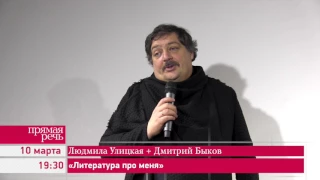 прямая речь

10 марта Людмила Улицкая + Дмитрий Быков

19:30 «Литература про меня»